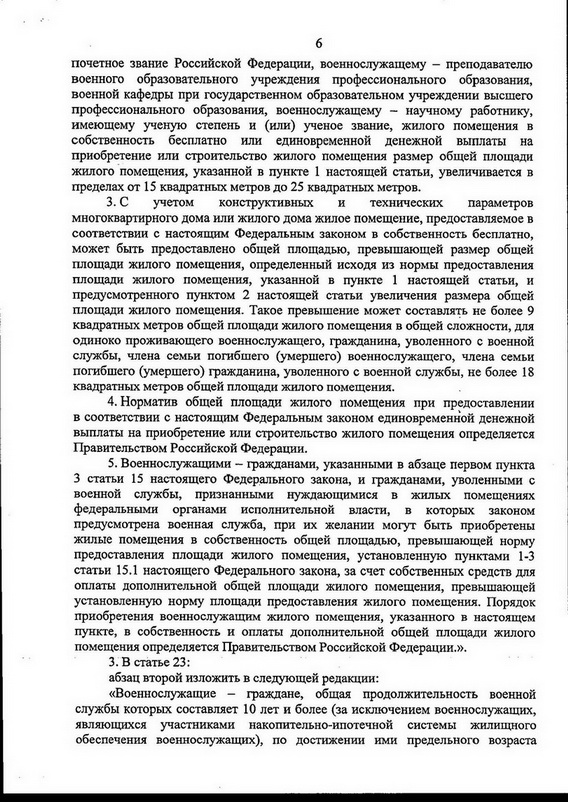 6

почетное звание Российской Федерации, военнослужащему – преподавателю военного образовательного учреждения профессионального образования, военной кафедры при государственном образовательном учреждении высшего профессионального образования, военнослужащему – научному работнику, имеющему ученую степень и (или) ученое звание, жилого помещения в собственность бесплатно или единовременной денежной выплаты на приобретение или строительство жилого помещения размер общей площади жилого помещения, указанной в пункте 1 настоящей статьи, увеличивается в пределах от 15 квадратных метров до 25 квадратных метров.

3. С учетом конструктивных и технических параметров многоквартирного дома или жилого дома жилое помещение, предоставляемое в соответствии с настоящим Федеральным законом в собственность бесплатно, может быть предоставлено общей площадью, превышающей размер общей площади жилого помещения, определенный исходя из нормы предоставления площади жилого помещения, указанной в пункте 1 настоящей статьи, и предусмотренного пунктом 2 настоящей статьи увеличения размера общей площади жилого помещения. Такое превышение может составлять не более 9 квадратных метров общей площади жилого помещения в общей сложности, для одиноко проживающего военнослужащего, гражданина, уволенного с военной службы, члена семьи погибшего (умершего) военнослужащего, члена семьи погибшего (умершего) гражданина, уволенного с военной службы, не более 18 квадратных метров общей площади жилого помещения.

4. Норматив общей площади жилого помещения при предоставлении в соответствии с настоящим Федеральным законом единовременной денежной выплаты на приобретение или строительство жилого помещения определяется Правительством Российской Федерации.

5. Военнослужащими – гражданами, указанными в абзаце первом пункта 3 статьи 15 настоящего Федерального закона, и гражданами, уволенными с военной службы, признанными нуждающимися в жилых помещениях федеральными органами исполнительной власти, в которых законом предусмотрена военная служба, при их желании могут быть приобретены жилые помещения в собственность общей площадью, превышающей норму предоставления площади жилого помещения, установленную пунктами 1-3 статьи 15.1 настоящего Федерального закона, за счет собственных средств для оплаты дополнительной общей площади жилого помещения, превышающей установленную норму площади предоставления жилого помещения. Порядок приобретения военнослужащим жилого помещения, указанного в настоящем пункте, в собственность и оплаты дополнительной общей площади жилого помещения определяется Правительством Российской Федерации.».

3. В статье 23:

абзац второй изложить в следующей редакции:

«Военнослужащие – граждане, общая продолжительность военной службы которых составляет 10 лет и более (за исключением военнослужащих, являющихся участниками накопительно-ипотечной системы жилищного обеспечения военнослужащих), по достижении ими предельного возраста